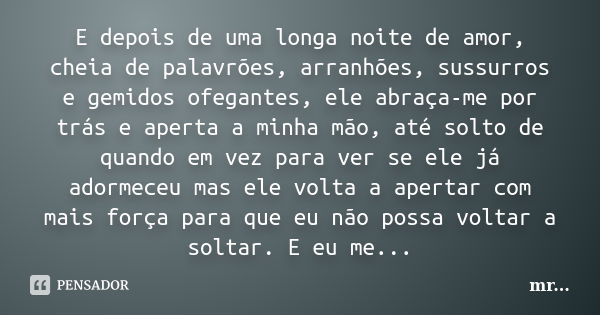 E depois de uma longa noite de amor, cheia de palavrões, arranhões, sussurros e gemidos ofegantes, ele abraça-me por trás e aperta a minha mão, até solto de quando em vez para ver se ele já adormeceu mas ele volta a apertar com mais força para que eu não possa voltar a soltar. E eu me...

PENSADOR

mr...